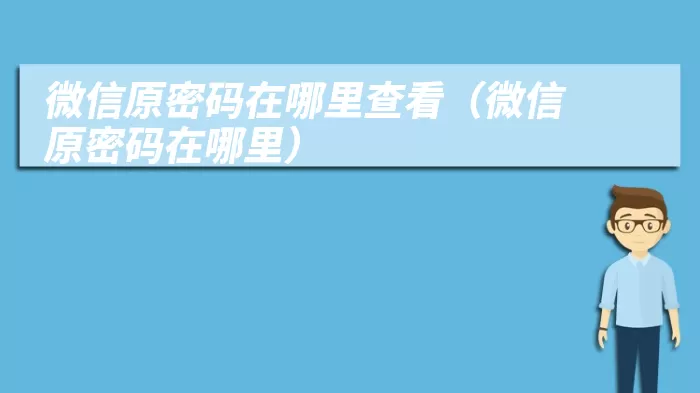 微信原密码在哪里查看（微信原密码在哪里）